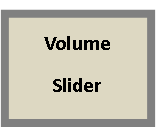 Volume

Slider